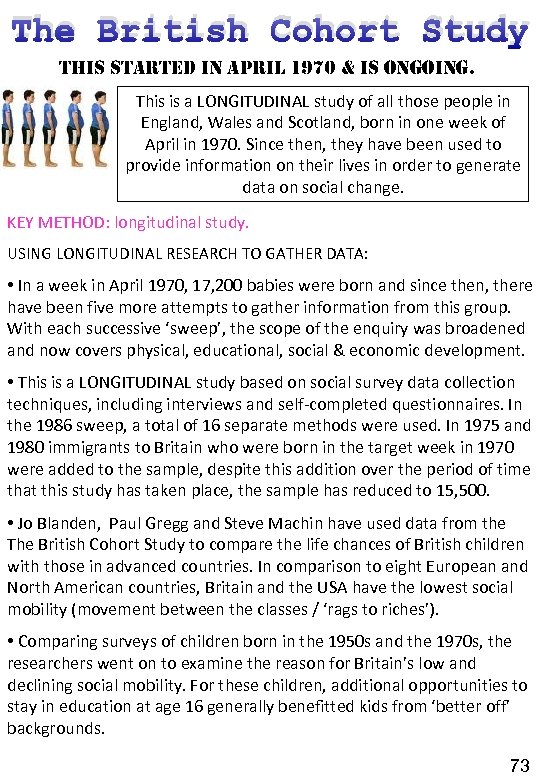 The British Cohort Study

THIS STARTED IN APRIL 1970 & IS ONGOING.

This is a LONGITUDINAL study of all those people in England, Wales and Scotland, born in one week of April in 1970. Since then, they have been used to provide information on their lives in order to generate data on social change.

KEY METHOD: longitudinal study.

USING LONGITUDINAL RESEARCH TO GATHER DATA:

• In a week in April 1970, 17,200 babies were born and since then, there have been five more attempts to gather information from this group. With each successive 'sweep', the scope of the enquiry was broadened and now covers physical, educational, social & economic development.

• This is a LONGITUDINAL study based on social survey data collection techniques, including interviews and self-completed questionnaires. In the 1986 sweep, a total of 16 separate methods were used. In 1975 and 1980 immigrants to Britain who were born in the target week in 1970 were added to the sample, despite this addition over the period of time that this study has taken place, the sample has reduced to 15,500.

• Jo Blanden, Paul Gregg and Steve Machin have used data from the The British Cohort Study to compare the life chances of British children with those in advanced countries. In comparison to eight European and North American countries, Britain and the USA have the lowest social mobility (movement between the classes / 'rags to riches').

• Comparing surveys of children born in the 1950s and the 1970s, the researchers went on to examine the reason for Britain's low and declining social mobility. For these children, additional opportunities to stay in education at age 16 generally benefitted kids from 'better off' backgrounds.

73